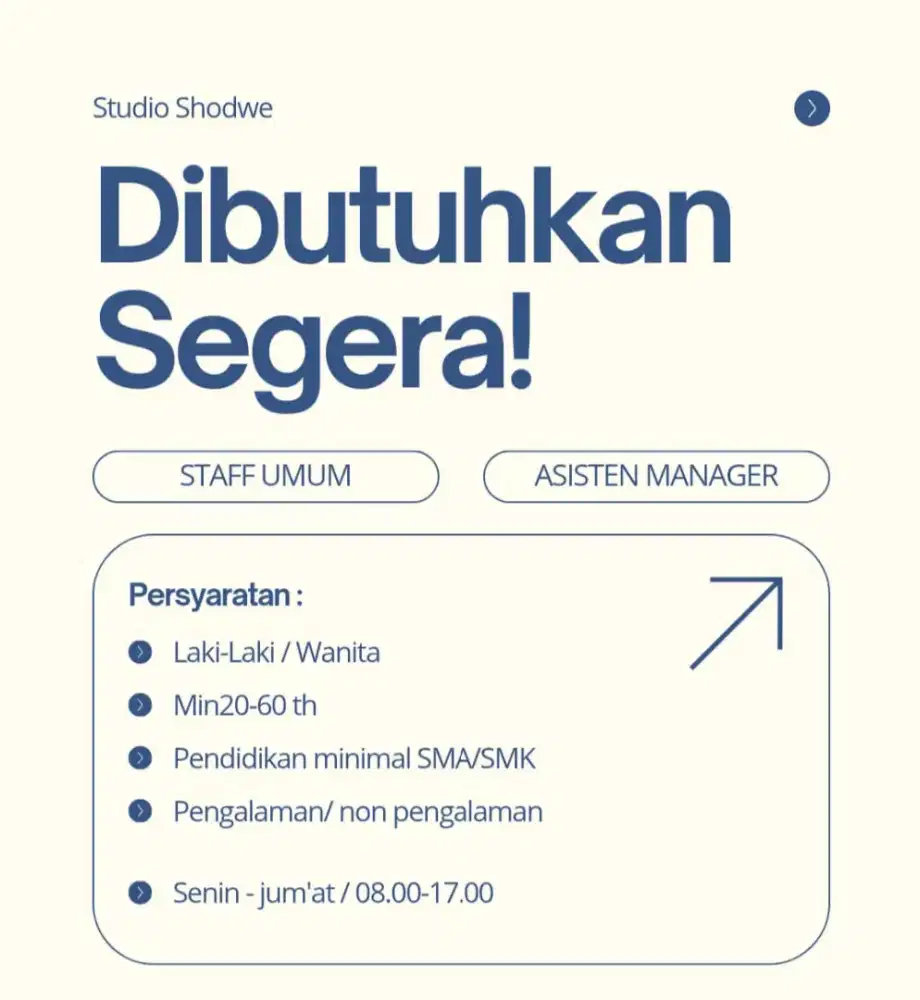 Studio Shodwe

Dibutuhkan Segera!

STAFF UMUM

ASISTEN MANAGER

Persyaratan :

Laki-Laki / Wanita

Min20-60 th

Pendidikan minimal SMA/SMK

Pengalaman/ non pengalaman

Senin - jum'at / 08.00-17.00